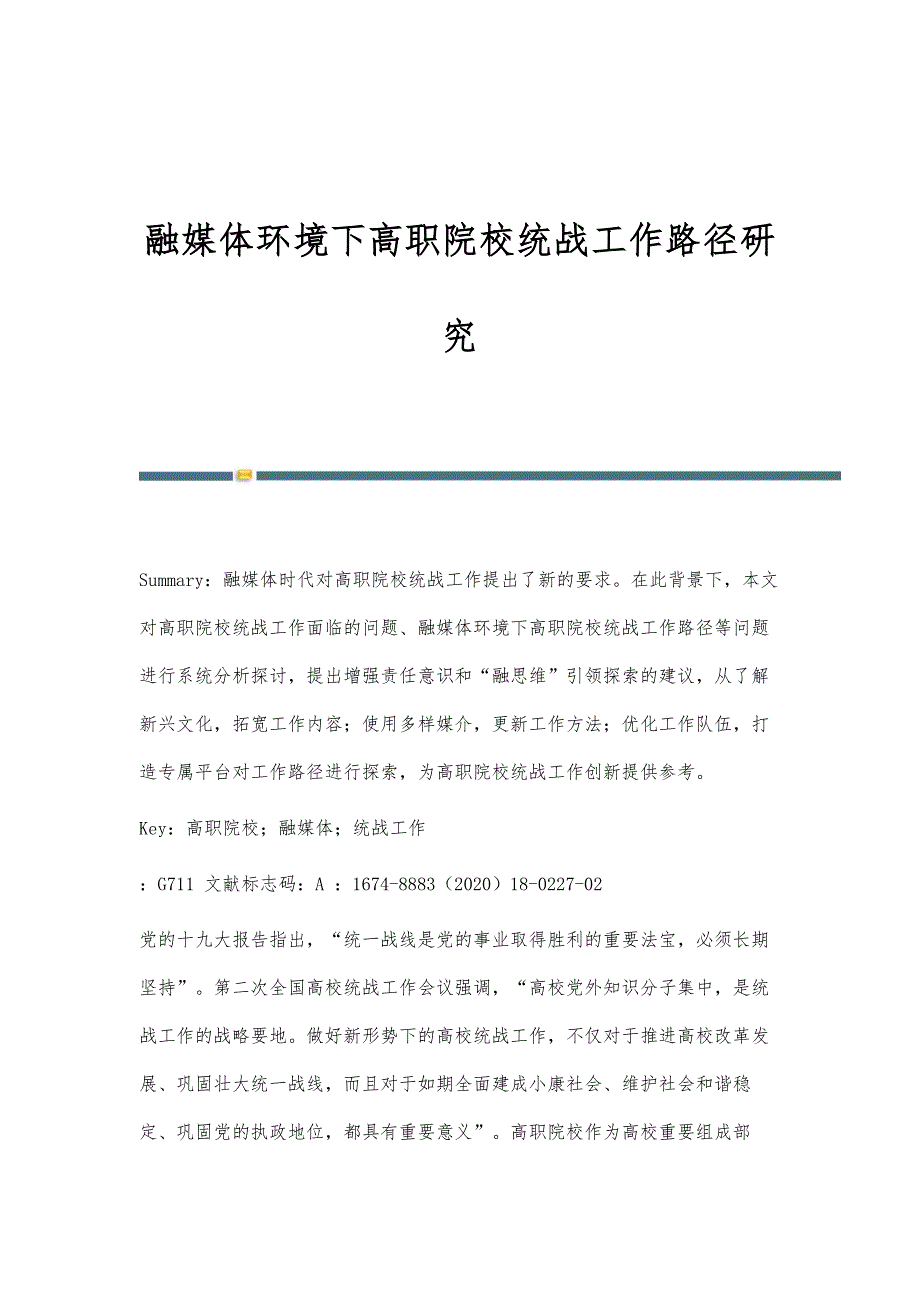 融媒体环境下高职院校统战工作路径研究

Summary：融媒体时代对高职院校统战工作提出了新的要求。在此背景下，本文对高职院校统战工作面临的问题、融媒体环境下高职院校统战工作路径等问题进行系统分析探讨，提出增强责任意识和“融思维”引领探索的建议，从了解新兴文化，拓宽工作内容；使用多样媒介，更新工作方法；优化工作队伍，打造专属平台对工作路径进行探索，为高职院校统战工作创新提供参考。

Key：高职院校；融媒体；统战工作

：G711 文献标志码：A ：1674-8883（2020）18-0227-02

党的十九大报告指出，“统一战线是党的事业取得胜利的重要法宝，必须长期坚持”。第二次全国高校统战工作会议强调，“高校党外知识分子集中，是统战工作的战略要地。做好新形势下的高校统战工作，不仅对于推进高校改革发展、巩固壮大统一战线，而且对于如期全面建成小康社会、维护社会和谐稳定、巩固党的执政地位，都具有重要意义”。高职院校作为高校重要组成部